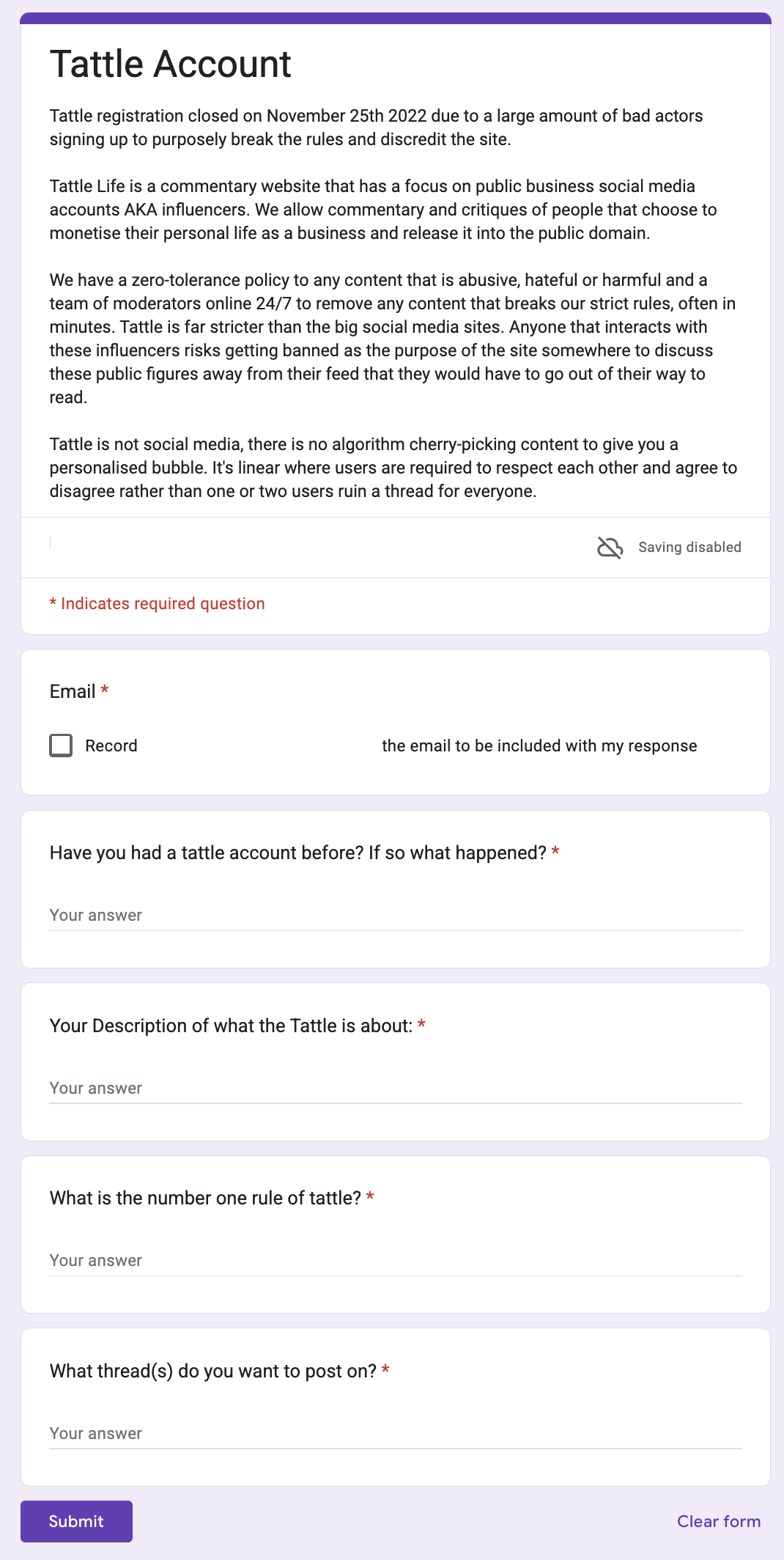 Tattle Account

Tattle registration closed on November 25th 2022 due to a large amount of bad actors signing up to purposely break the rules and discredit the site.

Tattle Life is a commentary website that has a focus on public business social media accounts AKA influencers. We allow commentary and critiques of people that choose to monetise their personal life as a business and release it into the public domain.

We have a zero-tolerance policy to any content that is abusive, hateful or harmful and a team of moderators online 24/7 to remove any content that breaks our strict rules, often in minutes. Tattle is far stricter than the big social media sites. Anyone that interacts with these influencers risks getting banned as the purpose of the site somewhere to discuss these public figures away from their feed that they would have to go out of their way to read.

Tattle is not social media, there is no algorithm cherry-picking content to give you a personalised bubble. It's linear where users are required to respect each other and agree to disagree rather than one or two users ruin a thread for everyone.

Saving disabled

* Indicates required question

Email *

Record the email to be included with my response

Have you had a tattle account before? If so what happened? *

Your answer

Your Description of what the Tattle is about: *

Your answer

What is the number one rule of tattle? *

Your answer

What thread(s) do you want to post on? *

Your answer

Submit

Clear form